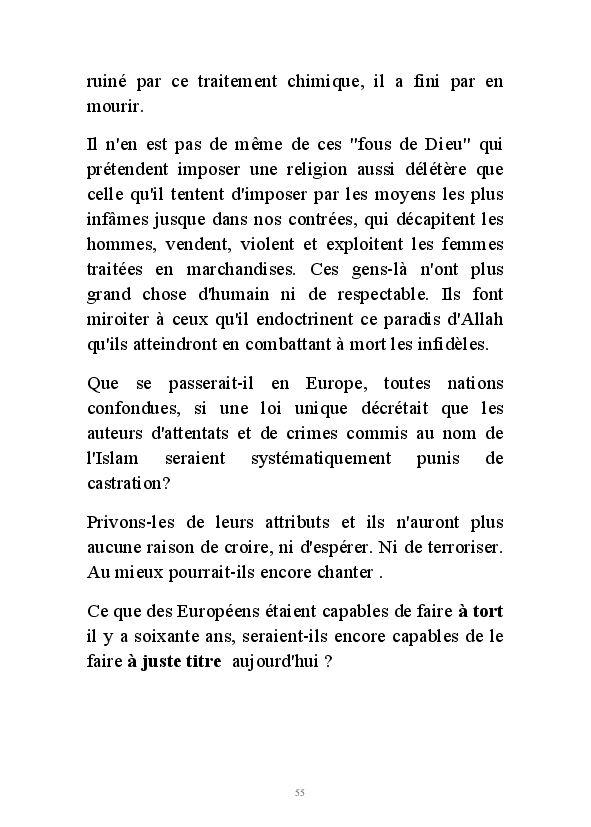 ruiné par ce traitement chimique, il a fini par en mourir.

Il n'en est pas de même de ces "fous de Dieu" qui prétendent imposer une religion aussi délétère que celle qu'il tentent d'imposer par les moyens les plus infâmes jusque dans nos contrées, qui décapitent les hommes, vendent, violent et exploitent les femmes traitées en marchandises. Ces gens-là n'ont plus grand chose d'humain ni de respectable. Ils font miroiter à ceux qu'il endoctrinent ce paradis d'Allah qu'ils atteindront en combattant à mort les infidèles.

Que se passerait-il en Europe, toutes nations confondues, si une loi unique décrétait que les auteurs d'attentats et de crimes commis au nom de l'Islam seraient systématiquement punis de castration?

Privons-les de leurs attributs et ils n'auront plus aucune raison de croire, ni d'espérer. Ni de terroriser. Au mieux pourrait-ils encore chanter .

Ce que des Européens étaient capables de faire à tort il y a soixante ans, seraient-ils encore capables de le faire à juste titre aujourd'hui ?

55